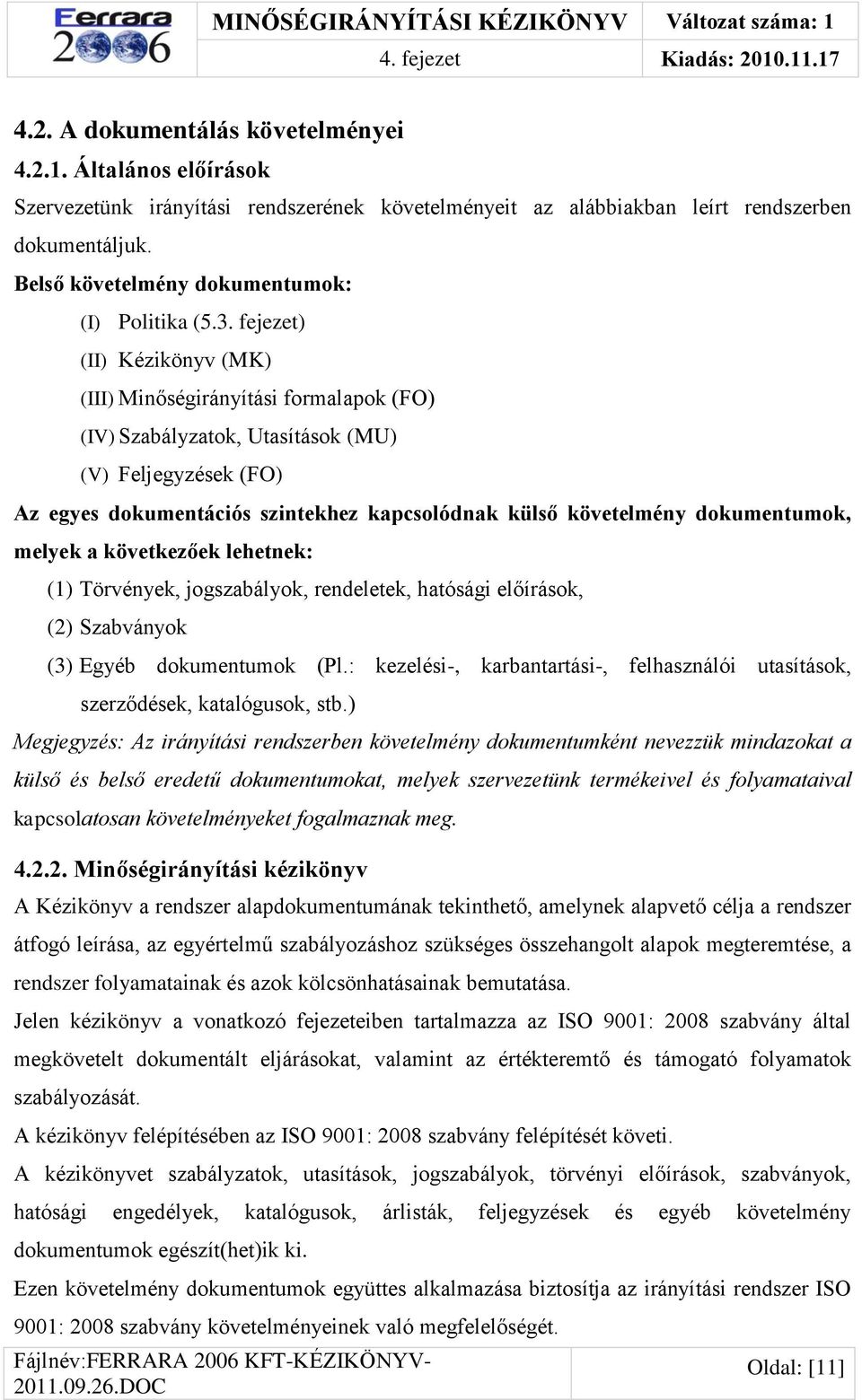 Ferrara 2006

MINŐSÉGIRÁNYÍTÁSI KÉZIKÖNYV

4. fejezet

Változat száma: 1

Kiadás: 2010.11.17

4.2. A dokumentálás követelményei

4.2.1. Általános előírások

Szervezetünk irányítási rendszerének követelményeit az alábbiakban leírt rendszerben dokumentáljuk.

Belső követelmény dokumentumok:

(I) Politika (5.3. fejezet)

(II) Kézikönyv (MK)

(III) Minőségirányítási formalapok (FO)

(IV) Szabályzatok, Utasítások (MU)

(V) Feljegyzések (FO)

Az egyes dokumentációs szintekhez kapcsolódnak külső követelmény dokumentumok, melyek a következőek lehetnek:

(1) Törvények, jogszabályok, rendeletek, hatósági előírások,

(2) Szabványok

(3) Egyéb dokumentumok (Pl.: kezelési-, karbantartási-, felhasználói utasítások, szerződések, katalógusok, stb.)

Megjegyzés: Az irányítási rendszerben követelmény dokumentumként nevezzük mindazokat a külső és belső eredetű dokumentumokat, melyek szervezetünk termékeivel és folyamataival kapcsolatosan követelményeket fogalmaznak meg.

4.2.2. Minőségirányítási kézikönyv

A Kézikönyv a rendszer alapdokumentumának tekinthető, amelynek alapvető célja a rendszer átfogó leírása, az egyértelmű szabályozáshoz szükséges összehangolt alapok megteremtése, a rendszer folyamatainak és azok kölcsönhatásainak bemutatása.

Jelen kézikönyv a vonatkozó fejezeteiben tartalmazza az ISO 9001: 2008 szabvány által megkövetelt dokumentált eljárásokat, valamint az értékteremtő és támogató folyamatok szabályozását.

A kézikönyv felépítésében az ISO 9001: 2008 szabvány felépítését követi.

A kézikönyvet szabályzatok, utasítások, jogszabályok, törvényi előírások, szabványok, hatósági engedélyek, katalógusok, árlisták, feljegyzések és egyéb követelmény dokumentumok egészít(het)ik ki.

Ezen követelmény dokumentumok együttes alkalmazása biztosítja az irányítási rendszer ISO 9001: 2008 szabvány követelményeinek való megfelelőségét.

Fájlnév:FERRARA 2006 KFT-KÉZIKÖNYV-2011.09.26.DOC

Oldal: [11]